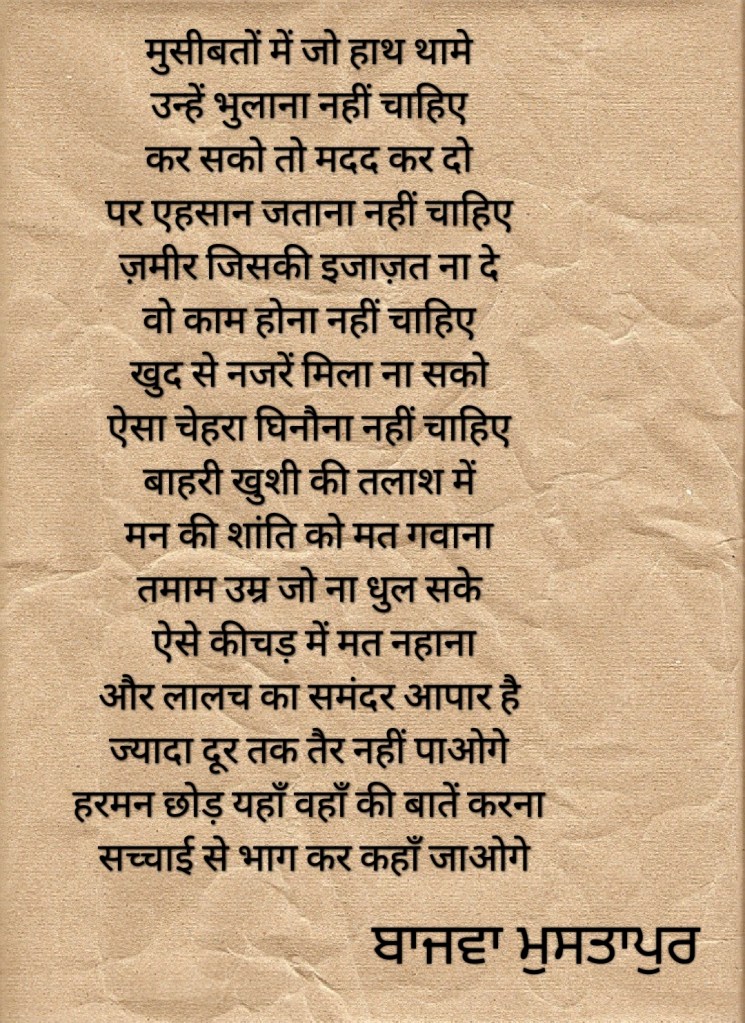 मुसीबतों में जो हाथ थामे
उन्हें भुलाना नहीं चाहिए
कर सको तो मदद कर दो
पर एहसान जताना नहीं चाहिए
ज़मीर जिसकी इजाज़त ना दे
वो काम होना नहीं चाहिए
खुद से नजरें मिला ना सको
ऐसा चेहरा घिनौना नहीं चाहिए
बाहरी खुशी की तलाश में
मन की शांति को मत गवाना
तमाम उम्र जो ना धुल सके
ऐसे कीचड़ में मत नहाना
और लालच का समंदर आपार है
ज्यादा दूर तक तैर नहीं पाओगे
हरमन छोड़ यहाँ वहाँ की बातें करना
सच्चाई से भाग कर कहाँ जाओगे

ਬਾਜਵਾ ਮੁਸਤਾਪੁਰ